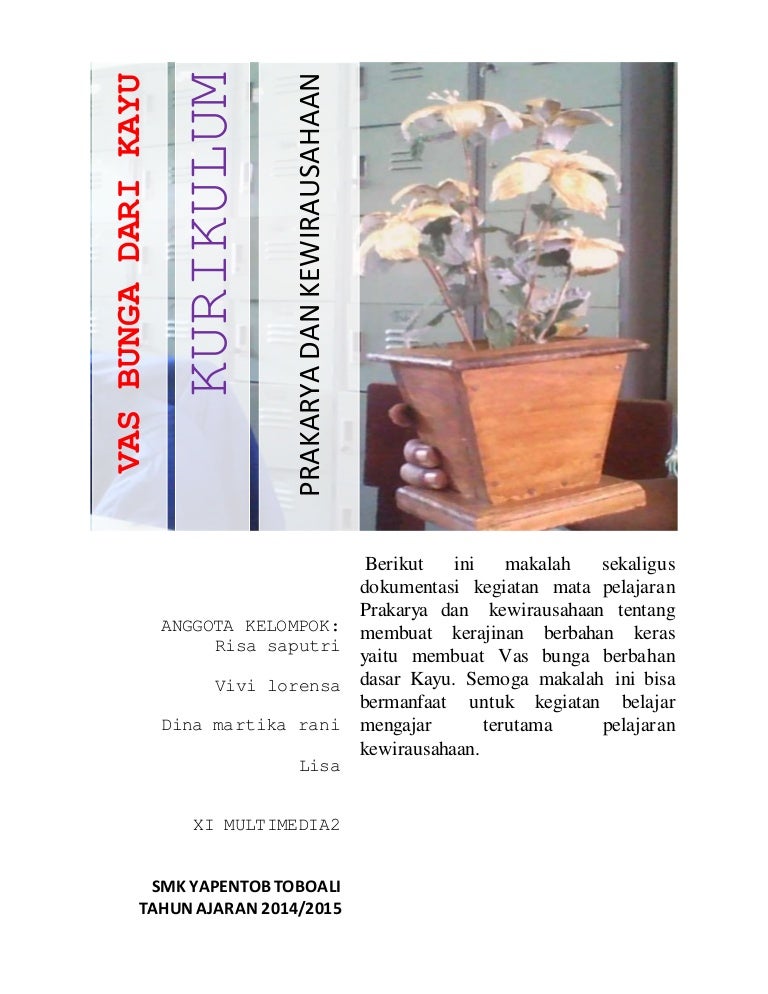 VAS BUNGA DARI KAYU

KURIKULUM

PRAKARYA DAN KEWIRAUSAHAAN

ANGGOTA KELOMPOK:
Risa saputri

Vivi lorensa

Dina martika rani

Lisa

XI MULTIMEDIA2

SMK YAPENTOB TOBOALI
TAHUN AJARAN 2014/2015

Berikut ini makalah sekaligus dokumentasi kegiatan mata pelajaran Prakarya dan kewirausahaan tentang membuat kerajinan berbahan keras yaitu membuat Vas bunga berbahan dasar Kayu. Semoga makalah ini bisa bermanfaat untuk kegiatan belajar mengajar terutama pelajaran kewirausahaan.